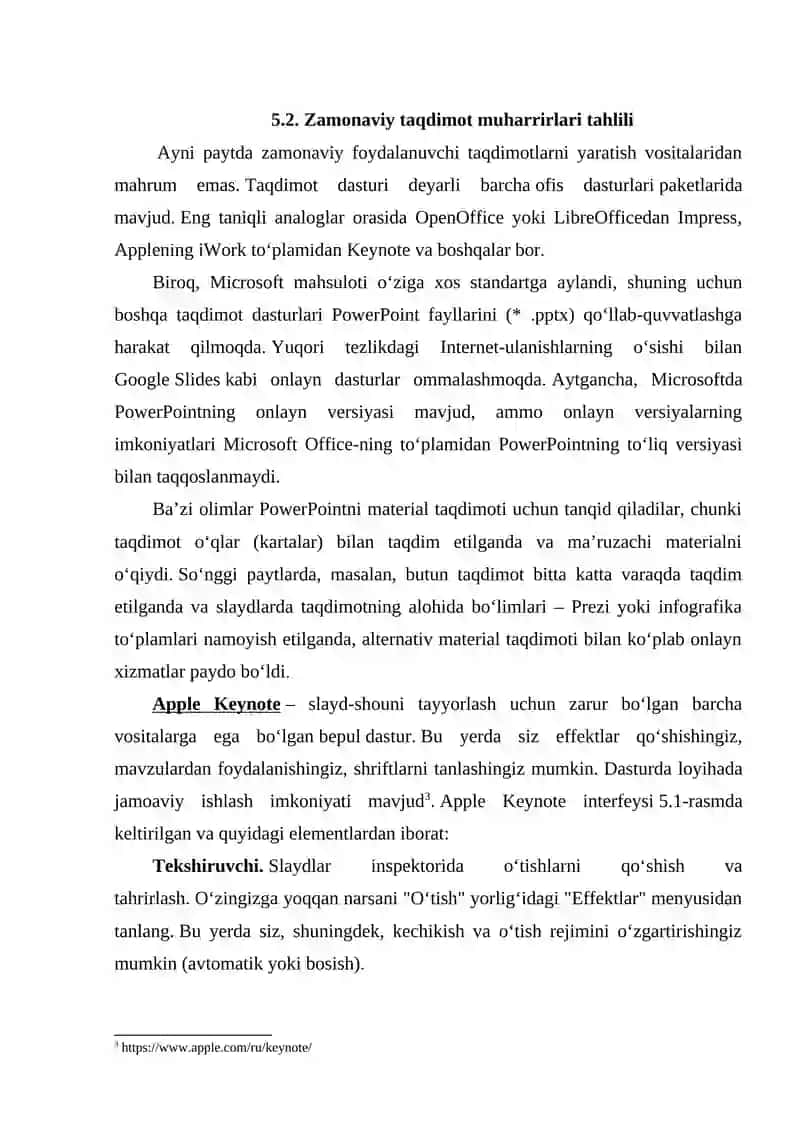 5.2. Zamonaviy taqdimot muharrirlari tahlili

Ayni paytda zamonaviy foydalanuvchi taqdimotlarni yaratish vositalaridan mahrum emas. Taqdimot dasturi deyarli barcha ofis dasturlari paketlarida mavjud. Eng taniqli analoglar orasida OpenOffice yoki LibreOfficedan Impress, Applening iWork to‘plamidan Keynote va boshqalar bor.

Biroq, Microsoft mahsuloti o‘ziga xos standartga aylandi, shuning uchun boshqa taqdimot dasturlari PowerPoint fayllarini (* .pptx) qo‘llab-quvvatlashga harakat qilmoqda. Yuqori tezlikdagi Internet-ulanishlarning o‘sishi bilan Google Slides kabi onlayn dasturlar ommalashmoqda. Aytgancha, Microsoftda PowerPointning onlayn versiyasi mavjud, ammo onlayn versiyalarning imkoniyatlari Microsoft Office-ning to‘plamidan PowerPointning to‘liq versiyasi bilan taqqoslanmaydi.

Ba’zi olimlar PowerPointni material taqdimoti uchun tanqid qiladilar, chunki taqdimot o‘qlar (kartalar) bilan taqdim etilganda va ma’ruzachi materialni o‘qiydi. So‘nggi paytlarda, masalan, butun taqdimot bitta katta varaqda taqdim etilganda va slaydlarda taqdimotning alohida bo‘limlari – Prezi yoki infografika to‘plamlari namoyish etilganda, alternativ material taqdimoti bilan ko‘plab onlayn xizmatlar paydo bo‘ldi.

Apple Keynote – slayd-shouni tayyorlash uchun zarur bo‘lgan barcha vositalarga ega bo‘lgan bepul dastur. Bu yerda siz effektlar qo‘shishingiz, mavzulardan foydalanishingiz, shriftlarni tanlashingiz mumkin. Dasturda loyihada jamoaviy ishlash imkoniyati mavjud$^3$. Apple Keynote interfeysi 5.1-rasmda keltirilgan va quyidagi elementlardan iborat:

Tekshiruvchi. Slaydlar inspektorida o‘tishlarni qo‘shish va tahrirlash. O‘zingizga yoqqan narsani "O‘tish" yorlig‘idagi "Effektlar" menyusidan tanlang. Bu yerda siz, shuningdek, kechikish va o‘tish rejimini o‘zgartirishingiz mumkin (avtomatik yoki bosish).

$^3$ https://www.apple.com/ru/keynote/